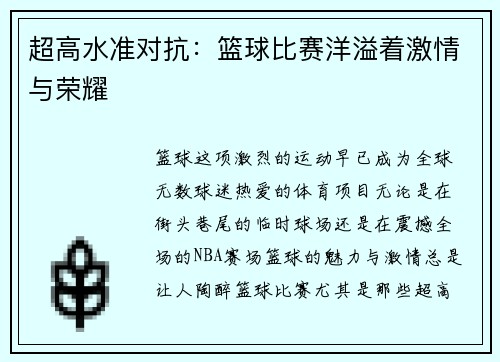 超高水准对抗：篮球比赛洋溢着激情与荣耀

篮球这项激烈的运动早已成为全球无数球迷热爱的体育项目无论是在街头巷尾的临时球场还是在震撼全场的NBA赛场篮球的魅力与激情总是让人陶醉篮球比赛尤其是那些超高